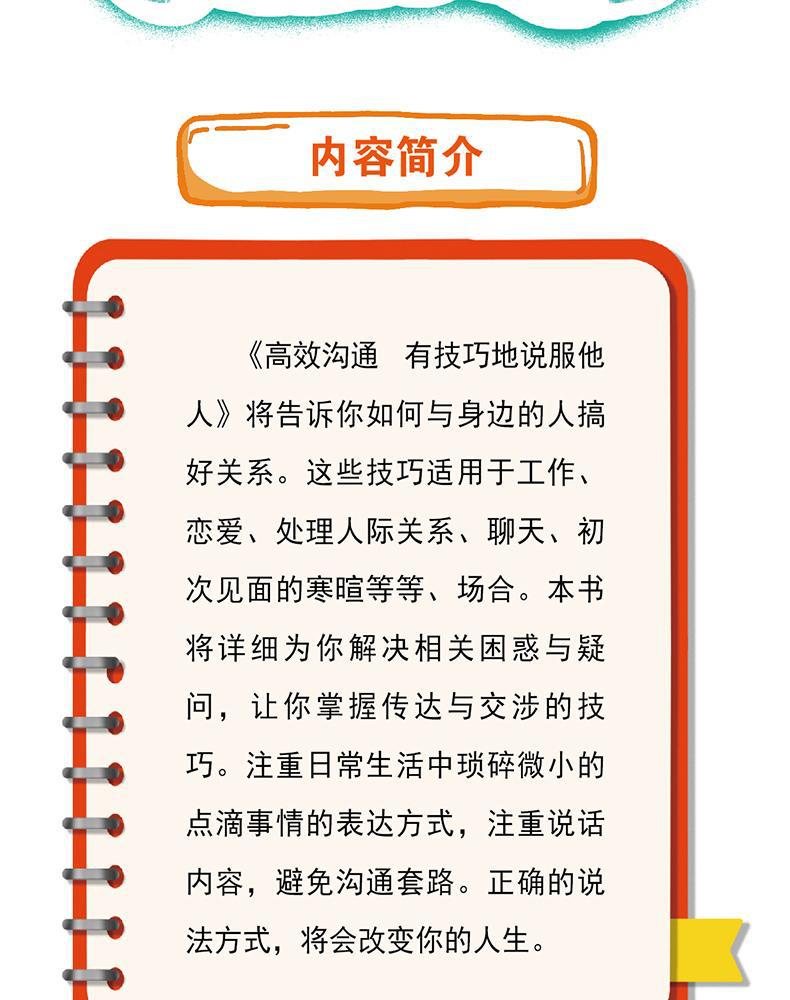 内容简介

《高效沟通　有技巧地说服他人》将告诉你如何与身边的人搞好关系。这些技巧适用于工作、恋爱、处理人际关系、聊天、初次见面的寒暄等等、场合。本书将详细为你解决相关困惑与疑问，让你掌握传达与交涉的技巧。注重日常生活中琐碎微小的点滴事情的表达方式，注重说话内容，避免沟通套路。正确的说法方式，将会改变你的人生。